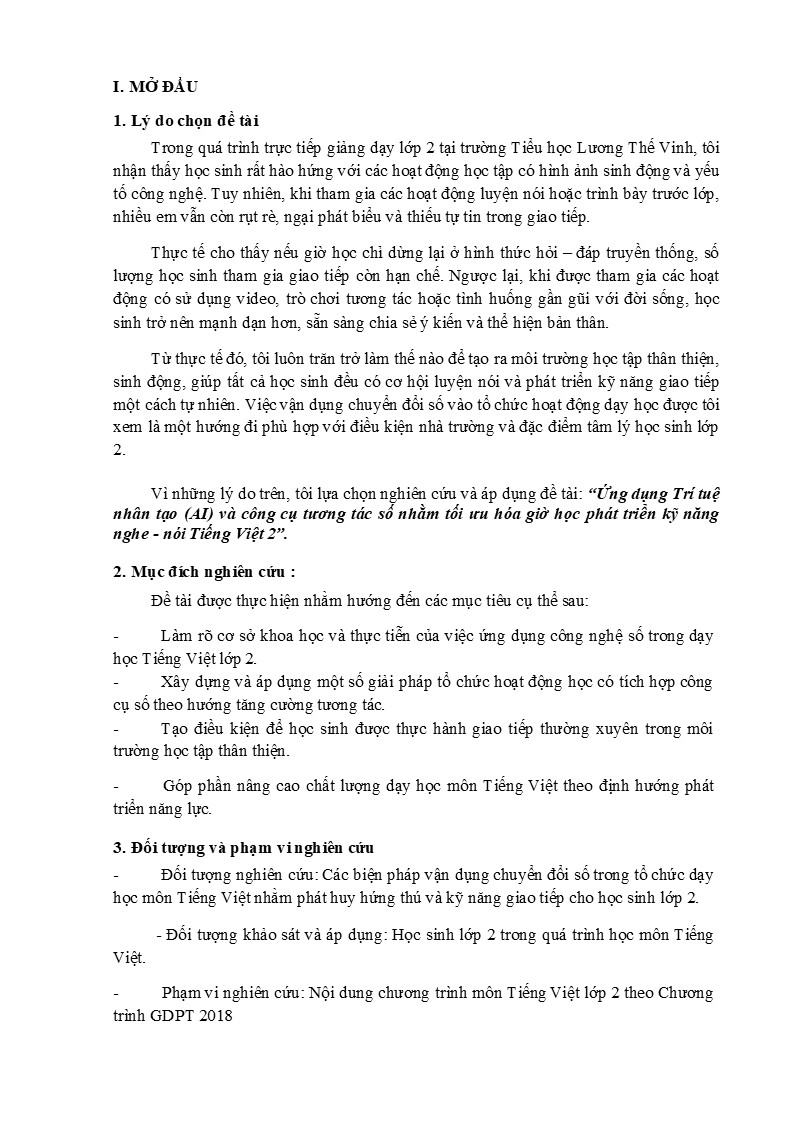 I. MỞ ĐẦU

1. Lý do chọn đề tài

Trong quá trình trực tiếp giảng dạy lớp 2 tại trường Tiểu học Lương Thế Vinh, tôi nhận thấy học sinh rất hào hứng với các hoạt động học tập có hình ảnh sinh động và yếu tố công nghệ. Tuy nhiên, khi tham gia các hoạt động luyện nói hoặc trình bày trước lớp, nhiều em vẫn còn rụt rè, ngại phát biểu và thiếu tự tin trong giao tiếp.

Thực tế cho thấy nếu giờ học chỉ dừng lại ở hình thức hỏi – đáp truyền thống, số lượng học sinh tham gia giao tiếp còn hạn chế. Ngược lại, khi được tham gia các hoạt động có sử dụng video, trò chơi tương tác hoặc tình huống gần gũi với đời sống, học sinh trở nên mạnh dạn hơn, sẵn sàng chia sẻ ý kiến và thể hiện bản thân.

Từ thực tế đó, tôi luôn trăn trở làm thế nào để tạo ra môi trường học tập thân thiện, sinh động, giúp tất cả học sinh đều có cơ hội luyện nói và phát triển kỹ năng giao tiếp một cách tự nhiên. Việc vận dụng chuyển đổi số vào tổ chức hoạt động dạy học được tôi xem là một hướng đi phù hợp với điều kiện nhà trường và đặc điểm tâm lý học sinh lớp 2.

Vì những lý do trên, tôi lựa chọn nghiên cứu và áp dụng đề tài: "Ứng dụng Trí tuệ nhân tạo (AI) và công cụ tương tác số nhằm tối ưu hóa giờ học phát triển kỹ năng nghe - nói Tiếng Việt 2".

2. Mục đích nghiên cứu :

Đề tài được thực hiện nhằm hướng đến các mục tiêu cụ thể sau:

- Làm rõ cơ sở khoa học và thực tiễn của việc ứng dụng công nghệ số trong dạy học Tiếng Việt lớp 2.

- Xây dựng và áp dụng một số giải pháp tổ chức hoạt động học có tích hợp công cụ số theo hướng tăng cường tương tác.

- Tạo điều kiện để học sinh được thực hành giao tiếp thường xuyên trong môi trường học tập thân thiện.

- Góp phần nâng cao chất lượng dạy học môn Tiếng Việt theo định hướng phát triển năng lực.

3. Đối tượng và phạm vi nghiên cứu

- Đối tượng nghiên cứu: Các biện pháp vận dụng chuyển đổi số trong tổ chức dạy học môn Tiếng Việt nhằm phát huy hứng thú và kỹ năng giao tiếp cho học sinh lớp 2.

- Đối tượng khảo sát và áp dụng: Học sinh lớp 2 trong quá trình học môn Tiếng Việt.

- Phạm vi nghiên cứu: Nội dung chương trình môn Tiếng Việt lớp 2 theo Chương trình GDPT 2018